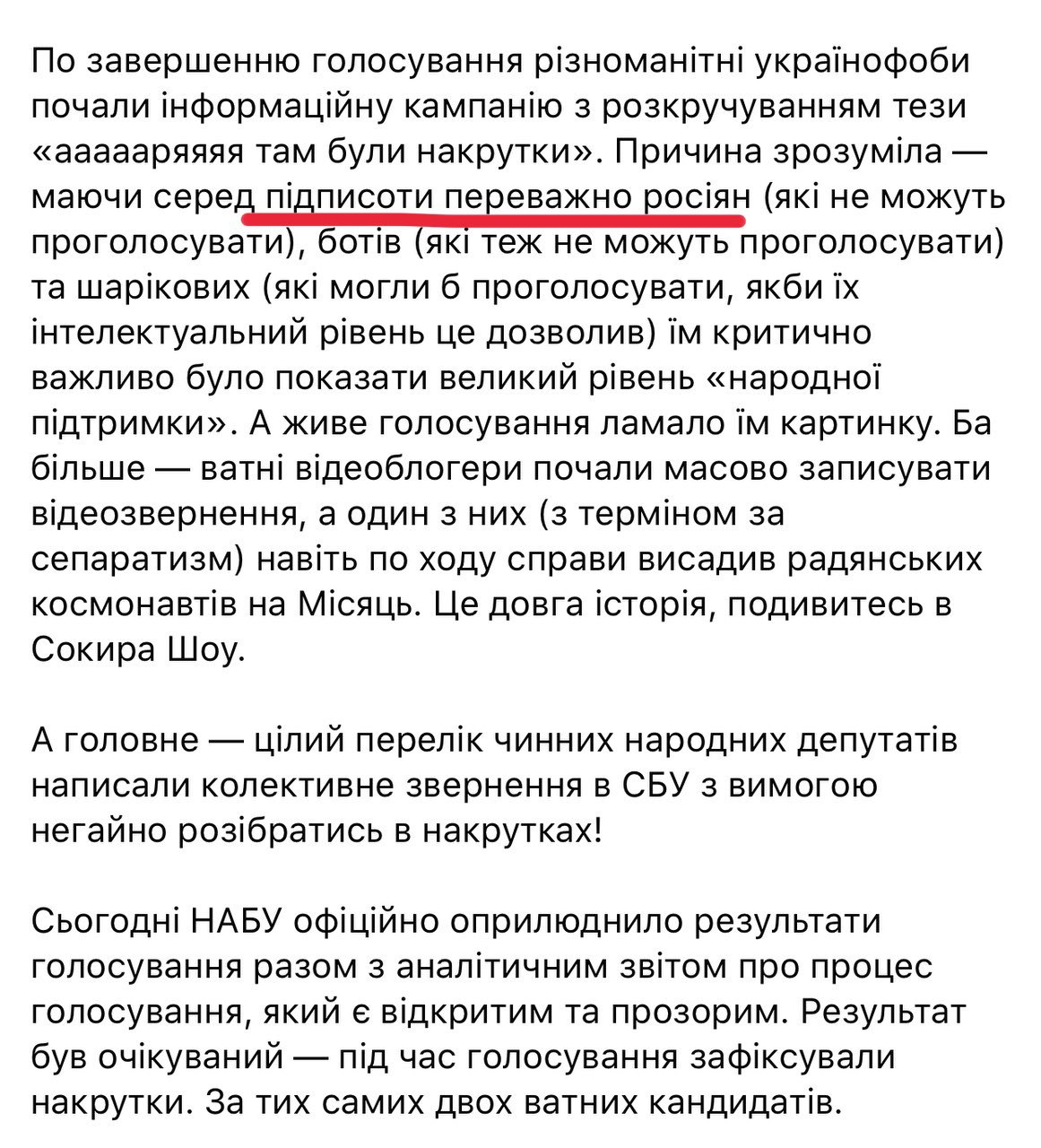 По завершенню голосування різноманітні українофоби почали інформаційну кампанію з розкручуванням тези «аааааряяяя там були накрутки». Причина зрозуміла — маючи серед підписоти переважно росіян (які не можуть проголосувати), ботів (які теж не можуть проголосувати) та шарікових (які могли б проголосувати, якби їх інтелектуальний рівень це дозволив) їм критично важливо було показати великий рівень «народної підтримки». А живе голосування ламало їм картинку. Ба більше — ватні відеоблогери почали масово записувати відеозвернення, а один з них (з терміном за сепаратизм) навіть по ходу справи висадив радянських космонавтів на Місяць. Це довга історія, подивитесь в Сокира Шоу.

А головне — цілий перелік чинних народних депутатів написали колективне звернення в СБУ з вимогою негайно розібратись в накрутках!

Сьогодні НАБУ офіційно оприлюднило результати голосування разом з аналітичним звітом про процес голосування, який є відкритим та прозорим. Результат був очікуваний — під час голосування зафіксували накрутки. За тих самих двох ватних кандидатів.